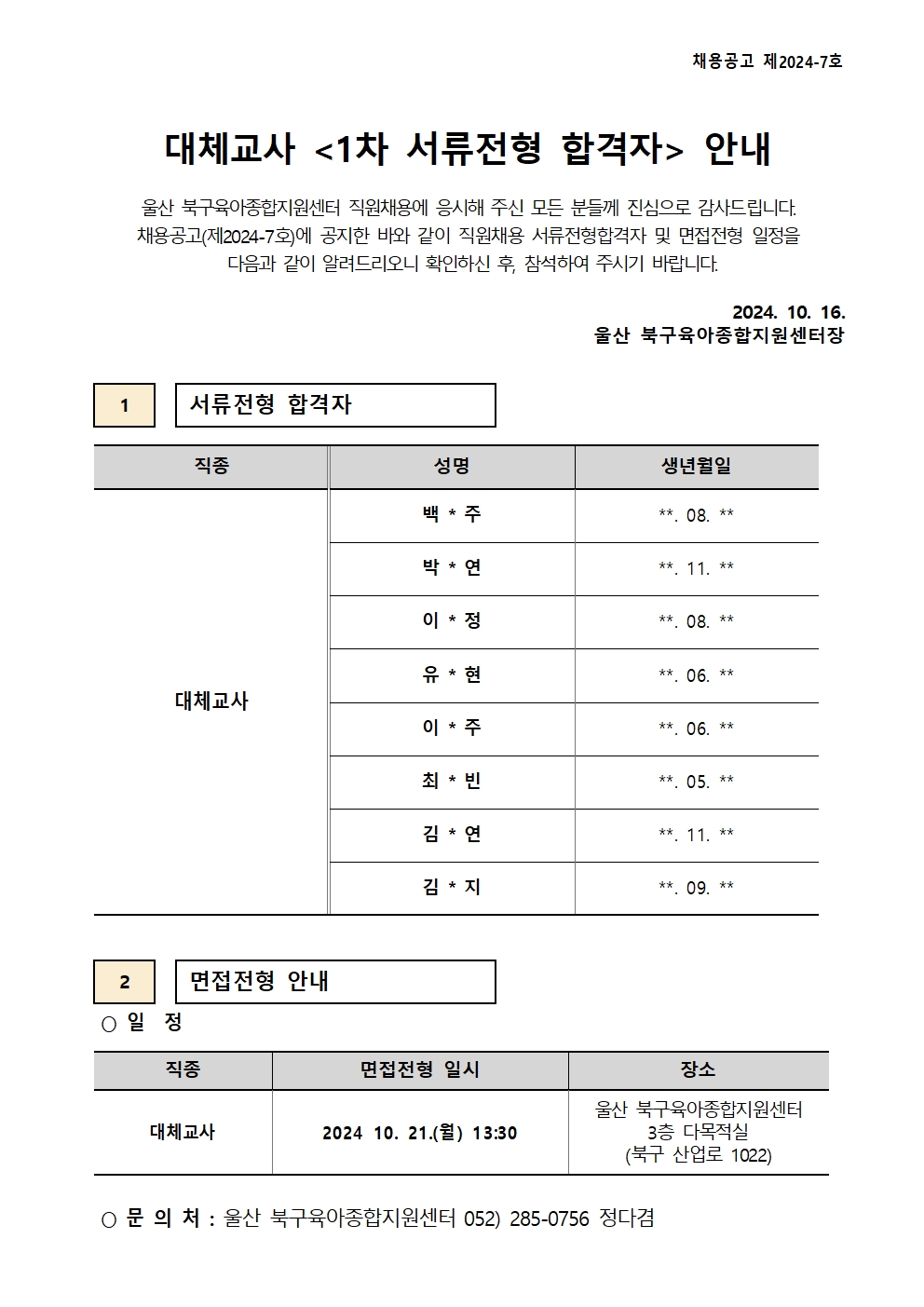 채용공고 제2024-7호

대체교사 <1차 서류전형 합격자> 안내

울산 북구육아종합지원센터 직원채용에 응시해 주신 모든 분들께 진심으로 감사드립니다. 채용공고(제2024-7호)에 공지한 바와 같이 직원채용 서류전형합격자 및 면접전형 일정을 다음과 같이 알려드리오니 확인하신 후, 참석하여 주시기 바랍니다.

2024. 10. 16.
울산 북구육아종합지원센터장

1 서류전형 합격자

| 직종 | 성명 | 생년월일 |
|---|---|---|
| 대체교사 | 백 * 주 | **. 08. ** |
| | 박 * 연 | **. 11. ** |
| | 이 * 정 | **. 08. ** |
| | 유 * 현 | **. 06. ** |
| | 이 * 주 | **. 06. ** |
| | 최 * 빈 | **. 05. ** |
| | 김 * 연 | **. 11. ** |
| | 김 * 지 | **. 09. ** |

2 면접전형 안내

○ 일 정

| 직종 | 면접전형 일시 | 장소 |
|---|---|---|
| 대체교사 | 2024 10. 21.(월) 13:30 | 울산 북구육아종합지원센터 3층 다목적실 (북구 산업로 1022) |

○ 문 의 처 : 울산 북구육아종합지원센터 052) 285-0756 정다겸